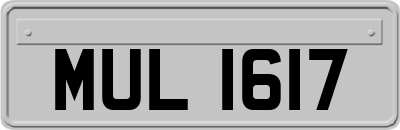 MUL 1617